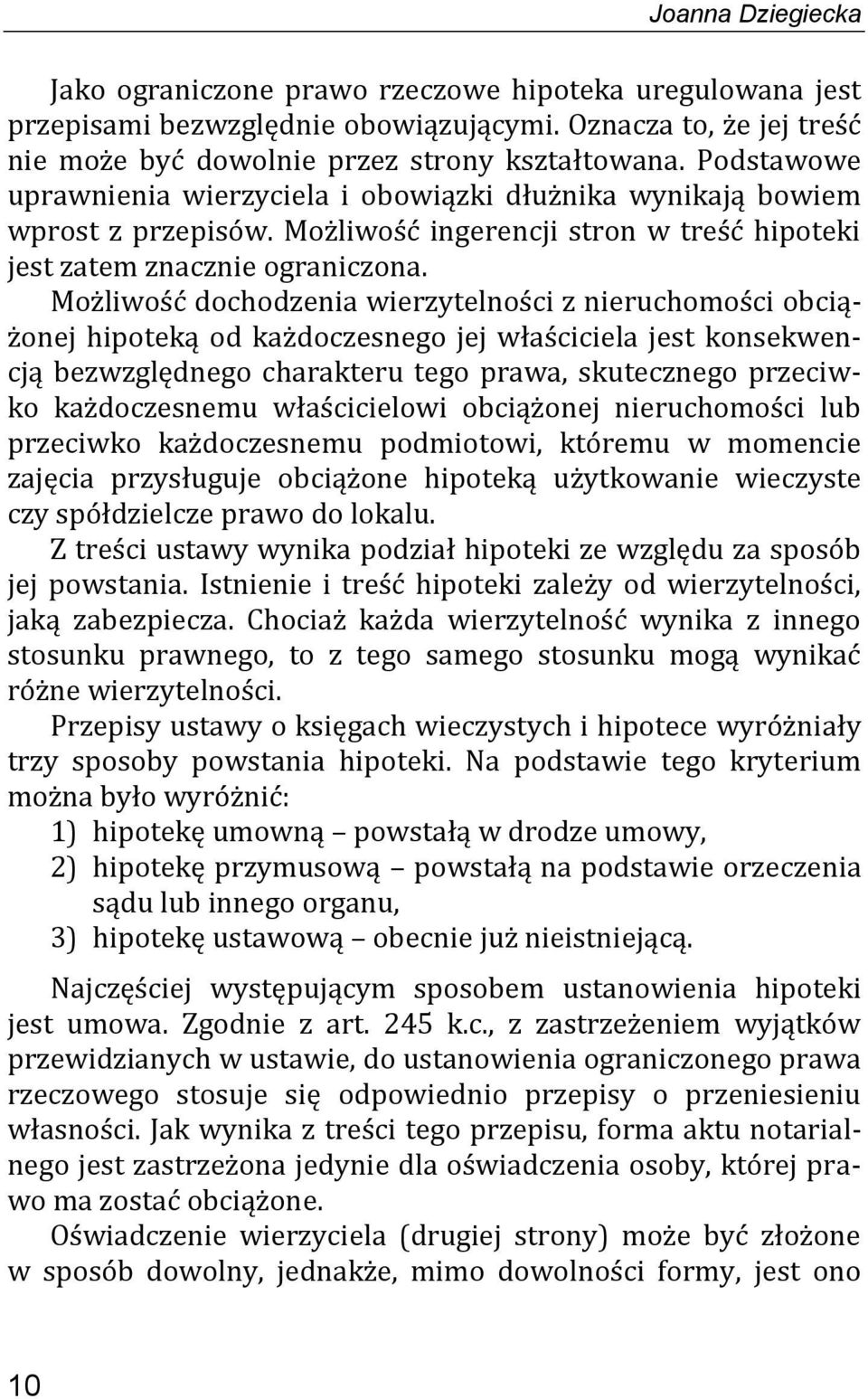 Joanna Dziegiecka

Jako ograniczone prawo rzeczowe hipoteka uregulowana jest przepisami bezwzględnie obowiązującymi. Oznacza to, że jej treść nie może być dowolnie przez strony kształtowana. Podstawowe uprawnienia wierzyciela i obowiązki dłużnika wynikają bowiem wprost z przepisów. Możliwość ingerencji stron w treść hipoteki jest zatem znacznie ograniczona.

Możliwość dochodzenia wierzytelności z nieruchomości obciążonej hipoteką od każdoczesnego jej właściciela jest konsekwencją bezwzględnego charakteru tego prawa, skutecznego przeciwko każdoczesnemu właścicielowi obciążonej nieruchomości lub przeciwko każdoczesnemu podmiotowi, któremu w momencie zajęcia przysługuje obciążone hipoteką użytkowanie wieczyste czy spółdzielcze prawo do lokalu.

Z treści ustawy wynika podział hipoteki ze względu za sposób jej powstania. Istnienie i treść hipoteki zależy od wierzytelności, jaką zabezpiecza. Chociaż każda wierzytelność wynika z innego stosunku prawnego, to z tego samego stosunku mogą wynikać różne wierzytelności.

Przepisy ustawy o księgach wieczystych i hipotece wyróżniały trzy sposoby powstania hipoteki. Na podstawie tego kryterium można było wyróżnić:
1) hipotekę umowną – powstałą w drodze umowy,
2) hipotekę przymusową – powstałą na podstawie orzeczenia sądu lub innego organu,
3) hipotekę ustawową – obecnie już nieistniejącą.

Najczęściej występującym sposobem ustanowienia hipoteki jest umowa. Zgodnie z art. 245 k.c., z zastrzeżeniem wyjątków przewidzianych w ustawie, do ustanowienia ograniczonego prawa rzeczowego stosuje się odpowiednio przepisy o przeniesieniu własności. Jak wynika z treści tego przepisu, forma aktu notarialnego jest zastrzeżona jedynie dla oświadczenia osoby, której prawo ma zostać obciążone.

Oświadczenie wierzyciela (drugiej strony) może być złożone w sposób dowolny, jednakże, mimo dowolności formy, jest ono

10